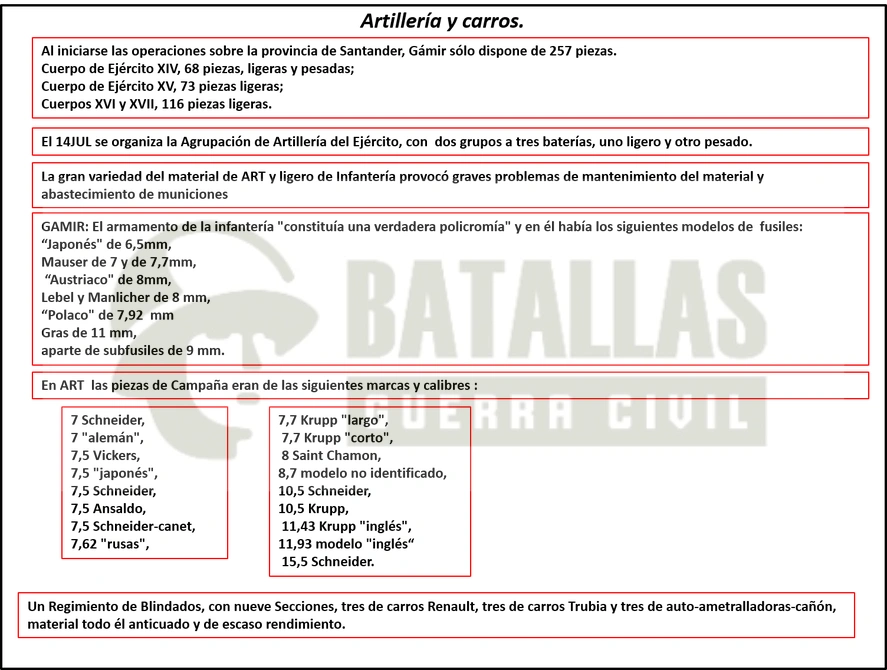 Artillería y carros.

Al iniciarse las operaciones sobre la provincia de Santander, Gámir sólo dispone de 257 piezas.
Cuerpo de Ejército XIV, 68 piezas, ligeras y pesadas;
Cuerpo de Ejército XV, 73 piezas ligeras;
Cuerpos XVI y XVII, 116 piezas ligeras.

El 14JUL se organiza la Agrupación de Artillería del Ejército, con dos grupos a tres baterías, uno ligero y otro pesado.

La gran variedad del material de ART y ligero de Infantería provocó graves problemas de mantenimiento del material y abastecimiento de municiones

GAMIR: El armamento de la infantería "constituía una verdadera policromía" y en él había los siguientes modelos de fusiles:
"Japonés" de 6,5mm,
Mauser de 7 y de 7,7mm,
"Austriaco" de 8mm,
Lebel y Manlicher de 8 mm,
"Polaco" de 7,92 mm
Gras de 11 mm,
aparte de subfusiles de 9 mm.

En ART las piezas de Campaña eran de las siguientes marcas y calibres :

7 Schneider,
7 "alemán",
7,5 Vickers,
7,5 "japonés",
7,5 Schneider,
7,5 Ansaldo,
7,5 Schneider-canet,
7,62 "rusas",

7,7 Krupp "largo",
7,7 Krupp "corto",
8 Saint Chamon,
8,7 modelo no identificado,
10,5 Schneider,
10,5 Krupp,
11,43 Krupp "inglés",
11,93 modelo "inglés"
15,5 Schneider.

Un Regimiento de Blindados, con nueve Secciones, tres de carros Renault, tres de carros Trubia y tres de auto-ametralladoras-cañón, material todo él anticuado y de escaso rendimiento.

BATALLAS
GUERRA CIVIL